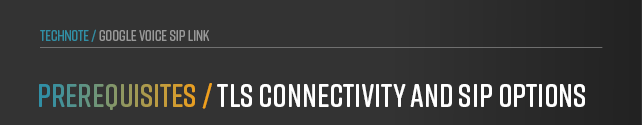 TECHNOTE / GOOGLE VOICE SIP LINK

PREREQUISITES / TLS CONNECTIVITY AND SIP OPTIONS